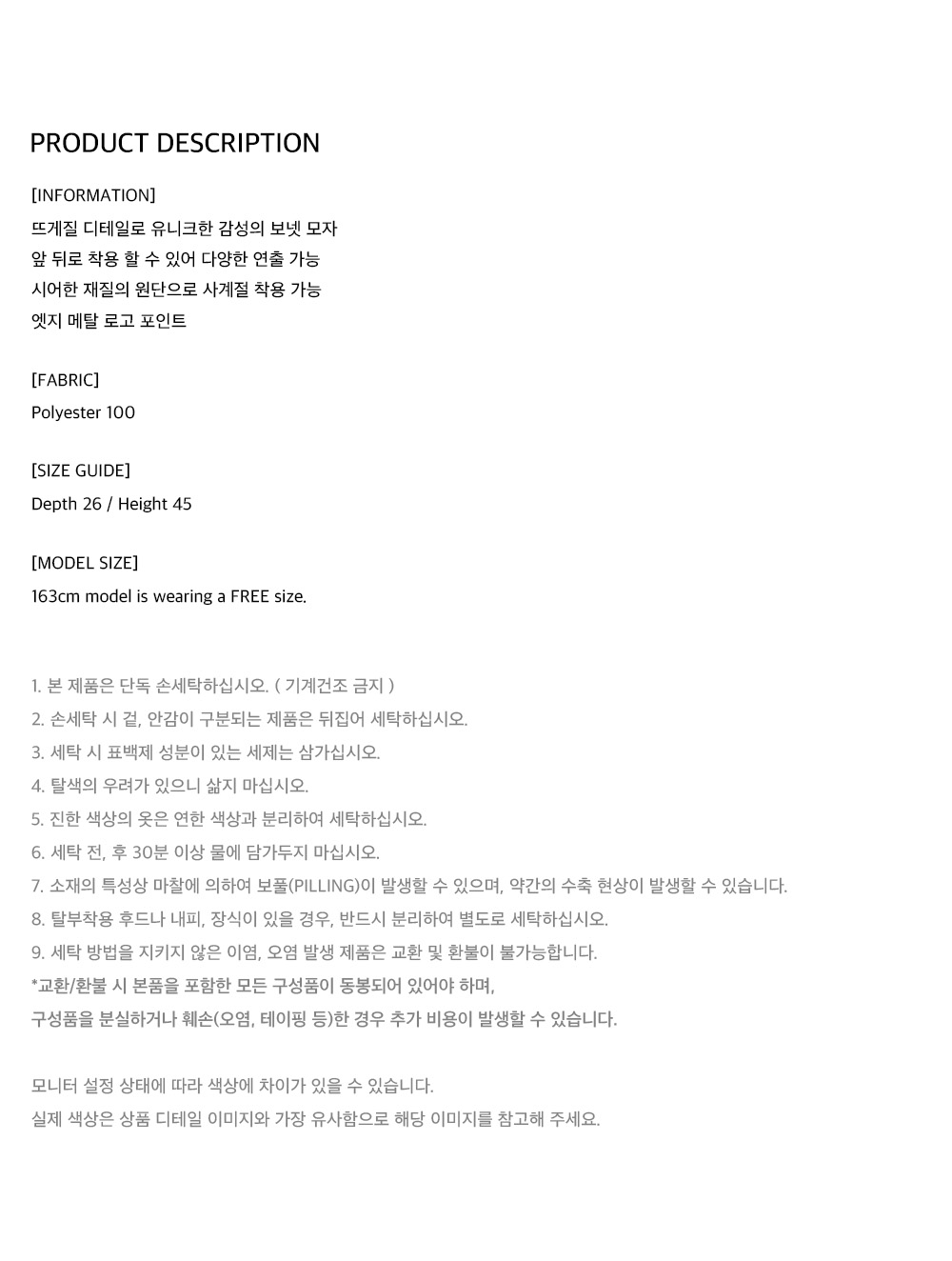 PRODUCT DESCRIPTION

[INFORMATION]
뜨게질 디테일로 유니크한 감성의 보넷 모자
앞 뒤로 착용 할 수 있어 다양한 연출 가능
시어한 재질의 원단으로 사계절 착용 가능
엣지 메탈 로고 포인트

[FABRIC]
Polyester 100

[SIZE GUIDE]
Depth 26 / Height 45

[MODEL SIZE]
163cm model is wearing a FREE size.

1. 본 제품은 단독 손세탁하십시오. ( 기계건조 금지 )
2. 손세탁 시 겉, 안감이 구분되는 제품은 뒤집어 세탁하십시오.
3. 세탁 시 표백제 성분이 있는 세제는 삼가십시오.
4. 탈색의 우려가 있으니 삶지 마십시오.
5. 진한 색상의 옷은 연한 색상과 분리하여 세탁하십시오.
6. 세탁 전, 후 30분 이상 물에 담가두지 마십시오.
7. 소재의 특성상 마찰에 의하여 보풀(PILLING)이 발생할 수 있으며, 약간의 수축 현상이 발생할 수 있습니다.
8. 탈부착용 후드나 내피, 장식이 있을 경우, 반드시 분리하여 별도로 세탁하십시오.
9. 세탁 방법을 지키지 않은 이염, 오염 발생 제품은 교환 및 환불이 불가능합니다.
*교환/환불 시 본품을 포함한 모든 구성품이 동봉되어 있어야 하며,
구성품을 분실하거나 훼손(오염, 테이핑 등)한 경우 추가 비용이 발생할 수 있습니다.

모니터 설정 상태에 따라 색상에 차이가 있을 수 있습니다.
실제 색상은 상품 디테일 이미지와 가장 유사함으로 해당 이미지를 참고해 주세요.